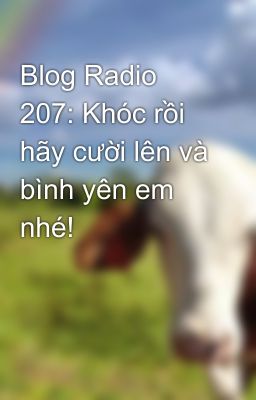 Blog Radio 207: Khóc rồi hãy cười lên và bình yên em nhé!